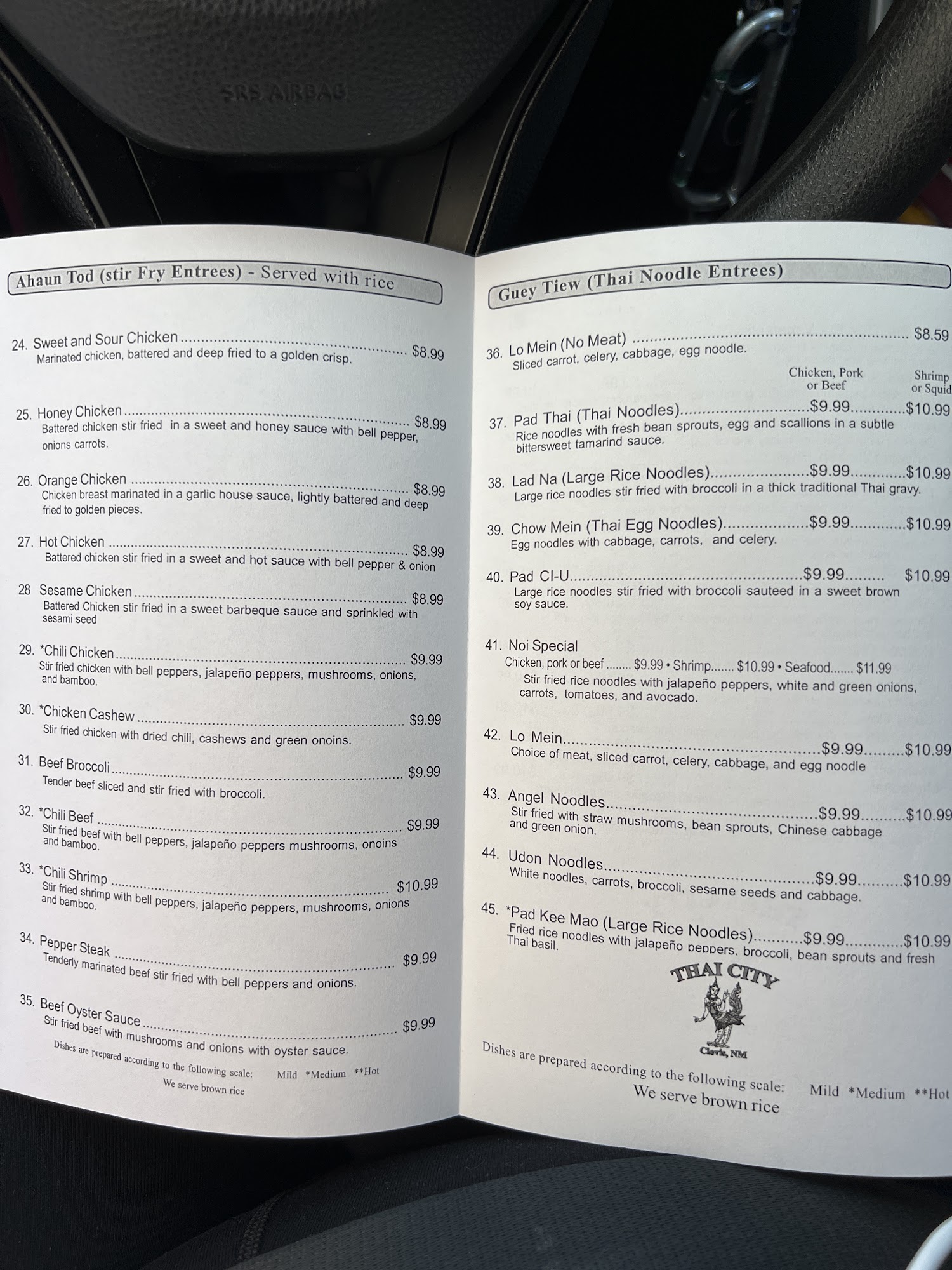 SRS AIRBAG

Ahaun Tod (stir Fry Entrees) - Served with rice

24. Sweet and Sour Chicken $8.99
Marinated chicken, battered and deep fried to a golden crisp.

25. Honey Chicken $8.99
Battered chicken stir fried in a sweet and honey sauce with bell pepper, onions carrots.

26. Orange Chicken $8.99
Chicken breast marinated in a garlic house sauce, lightly battered and deep fried to golden pieces.

27. Hot Chicken $8.99
Battered chicken stir fried in a sweet and hot sauce with bell pepper & onion

28 Sesame Chicken $8.99
Battered Chicken stir fried in a sweet barbeque sauce and sprinkled with sesami seed

29. *Chili Chicken $9.99
Stir fried chicken with bell peppers, jalapeño peppers, mushrooms, onions, and bamboo.

30. *Chicken Cashew $9.99
Stir fried chicken with dried chili, cashews and green onoins.

31. Beef Broccoli $9.99
Tender beef sliced and stir fried with broccoli.

32. *Chili Beef $9.99
Stir fried beef with bell peppers, jalapeño peppers mushrooms, onoins and bamboo.

33. *Chili Shrimp $10.99
Stir fried shrimp with bell peppers, jalapeño peppers, mushrooms, onions and bamboo.

34. Pepper Steak $9.99
Tenderly marinated beef stir fried with bell peppers and onions.

35. Beef Oyster Sauce $9.99
Stir fried beef with mushrooms and onions with oyster sauce.

Dishes are prepared according to the following scale: Mild *Medium **Hot
We serve brown rice

Guey Tiew (Thai Noodle Entrees)

36. Lo Mein (No Meat) $8.59
Sliced carrot, celery, cabbage, egg noodle.

Chicken, Pork or Beef Shrimp or Squid

37. Pad Thai (Thai Noodles) $9.99 $10.99
Rice noodles with fresh bean sprouts, egg and scallions in a subtle bittersweet tamarind sauce.

38. Lad Na (Large Rice Noodles) $9.99 $10.99
Large rice noodles stir fried with broccoli in a thick traditional Thai gravy.

39. Chow Mein (Thai Egg Noodles) $9.99 $10.99
Egg noodles with cabbage, carrots, and celery.

40. Pad CI-U $9.99 $10.99
Large rice noodles stir fried with broccoli sauteed in a sweet brown soy sauce.

41. Noi Special
Chicken, pork or beef $9.99 • Shrimp $10.99 • Seafood $11.99
Stir fried rice noodles with jalapeño peppers, white and green onions, carrots, tomatoes, and avocado.

42. Lo Mein $9.99 $10.99
Choice of meat, sliced carrot, celery, cabbage, and egg noodle

43. Angel Noodles $9.99 $10.99
Stir fried with straw mushrooms, bean sprouts, Chinese cabbage and green onion.

44. Udon Noodles $9.99 $10.99
White noodles, carrots, broccoli, sesame seeds and cabbage.

45. *Pad Kee Mao (Large Rice Noodles) $9.99 $10.99
Fried rice noodles with jalapeño peppers, broccoli, bean sprouts and fresh Thai basil.

THAI CITY
Clovis, NM

Dishes are prepared according to the following scale: Mild *Medium **Hot
We serve brown rice